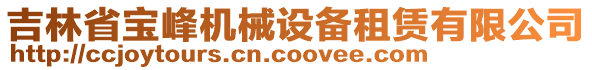 吉林省宝峰机械设备租赁有限公司
http://ccjoytours.cn.coovee.com